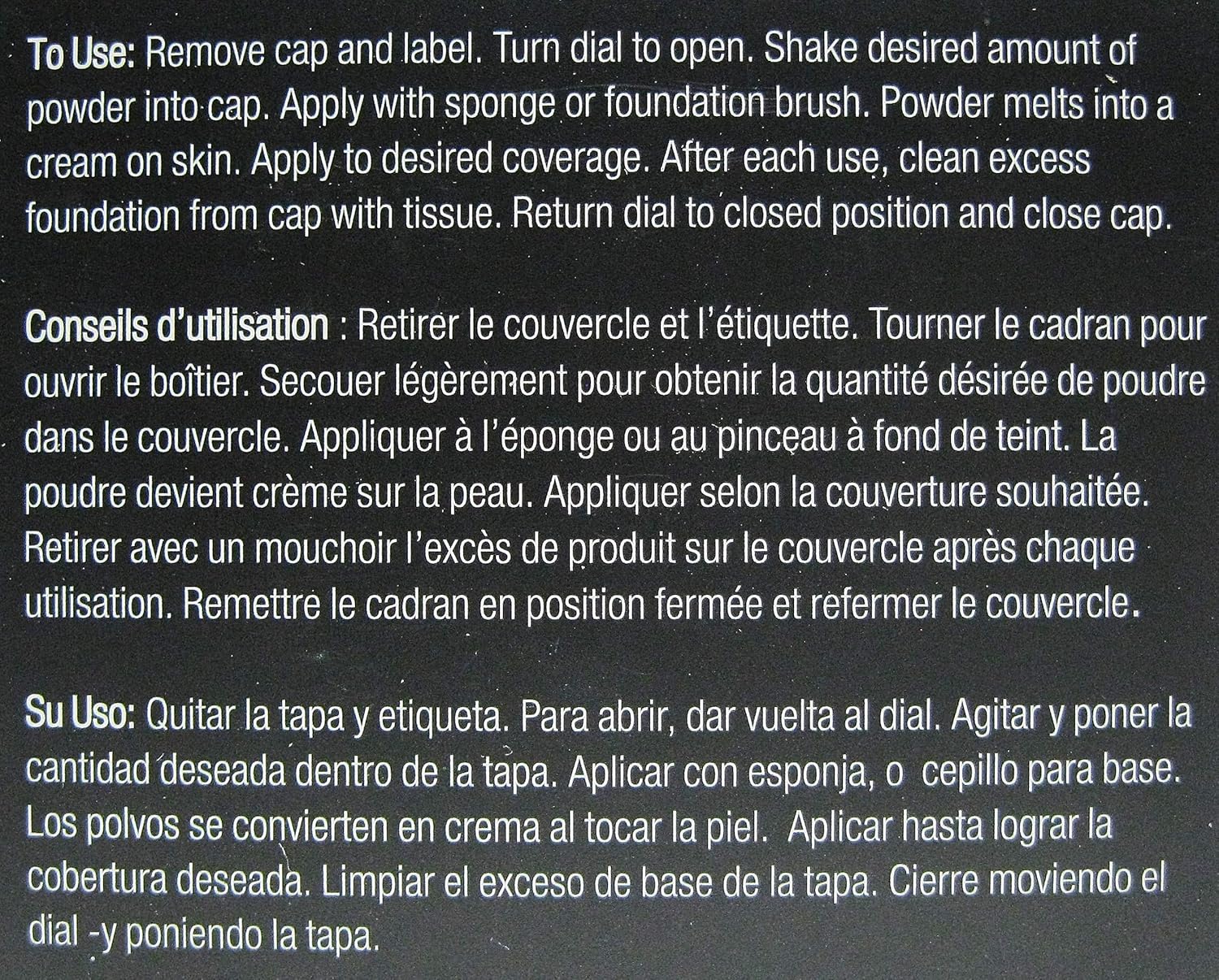 To Use: Remove cap and label. Turn dial to open. Shake desired amount of powder into cap. Apply with sponge or foundation brush. Powder melts into a cream on skin. Apply to desired coverage. After each use, clean excess foundation from cap with tissue. Return dial to closed position and close cap.

Conseils d'utilisation : Retirer le couvercle et l'étiquette. Tourner le cadran pour ouvrir le boîtier. Secouer légèrement pour obtenir la quantité désirée de poudre dans le couvercle. Appliquer à l'éponge ou au pinceau à fond de teint. La poudre devient crème sur la peau. Appliquer selon la couverture souhaitée. Retirer avec un mouchoir l'excès de produit sur le couvercle après chaque utilisation. Remettre le cadran en position fermée et refermer le couvercle.

Su Uso: Quitar la tapa y etiqueta. Para abrir, dar vuelta al dial. Agitar y poner la cantidad deseada dentro de la tapa. Aplicar con esponja, o cepillo para base. Los polvos se convierten en crema al tocar la piel. Aplicar hasta lograr la cobertura deseada. Limpiar el exceso de base de la tapa. Cierre moviendo el dial -y poniendo la tapa.